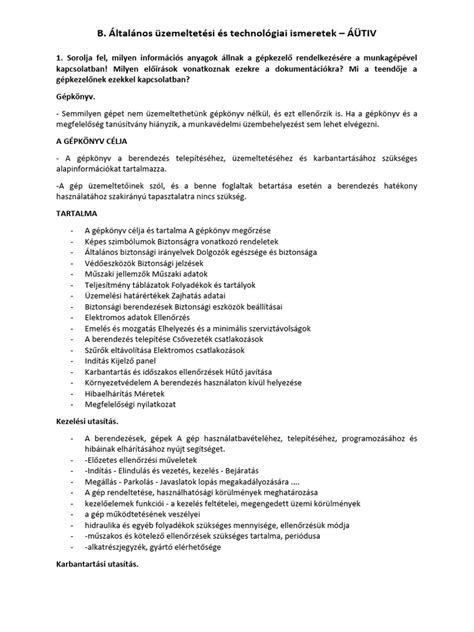 B. Általános üzemeltetési és technológiai ismeretek – ÁÜTIV

1. Sorolja fel, milyen információs anyagok állnak a gépkezelő rendelkezésére a munkagépével kapcsolatban! Milyen előírások vonatkoznak ezekre a dokumentációkra? Mi a teendője a gépkezelőnek ezekkel kapcsolatban?

Gépkönyv.

- Semmilyen gépet nem üzemeltethetünk gépkönyv nélkül, és ezt ellenőrzik is. Ha a gépkönyv és a megfelelőség tanúsítvány hiányzik, a munkavédelmi üzembehelyezést sem lehet elvégezni.

A GÉPKÖNYV CÉLJA

- A gépkönyv a berendezés telepítéséhez, üzemeltetéséhez és karbantartásához szükséges alapinformációkat tartalmazza.

-A gép üzemeltetőinek szól, és a benne foglaltak betartása esetén a berendezés hatékony használatához szakirányú tapasztalatra nincs szükség.

TARTALMA

- A gépkönyv célja és tartalma A gépkönyv megőrzése
- Képes szimbólumok Biztonságra vonatkozó rendeletek
- Általános biztonsági irányelvek Dolgozók egészsége és biztonsága
- Védőeszközök Biztonsági jelzések
- Műszaki jellemzők Műszaki adatok
- Teljesítmény táblázatok Folyadékok és tartályok
- Üzemelési határértékek Zajhatás adatai
- Biztonsági berendezések Biztonsági eszközök beállításai
- Elektromos adatok Ellenőrzés
- Emelés és mozgatás Elhelyezés és a minimális szerviztávolságok
- A berendezés telepítése Csővezeték csatlakozások
- Szűrők eltávolítása Elektromos csatlakozások
- Indítás Kijelző panel
- Karbantartás és időszakos ellenőrzések Hűtő javítása
- Környezetvédelem A berendezés használaton kívül helyezése
- Hibaelhárítás Méretek
- Megfelelőségi nyilatkozat

Kezelési utasítás.

- A berendezések, gépek A gép használatbavételéhez, telepítéséhez, programozásához és hibáinak elhárításához nyújt segítséget.
- -Előzetes ellenőrzési műveletek
- -Indítás - Elindulás és vezetés, kezelés - Bejáratás
- Megállás - Parkolás - Javaslatok lopás megakadályozására ....
- A gép rendeltetése, használhatósági körülmények meghatározása
- kezelőelemek funkciói - a kezelés feltételei, megengedett üzemi körülmények
- a gép működtetésének veszélyei
- hidraulika és egyéb folyadékok szükséges mennyisége, ellenőrzésük módja
- -műszakos és kötelező ellenőrzések szükséges tartalma, periódusa
- -alkatrészjegyzék, gyártó elérhetősége

Karbantartási utasítás.